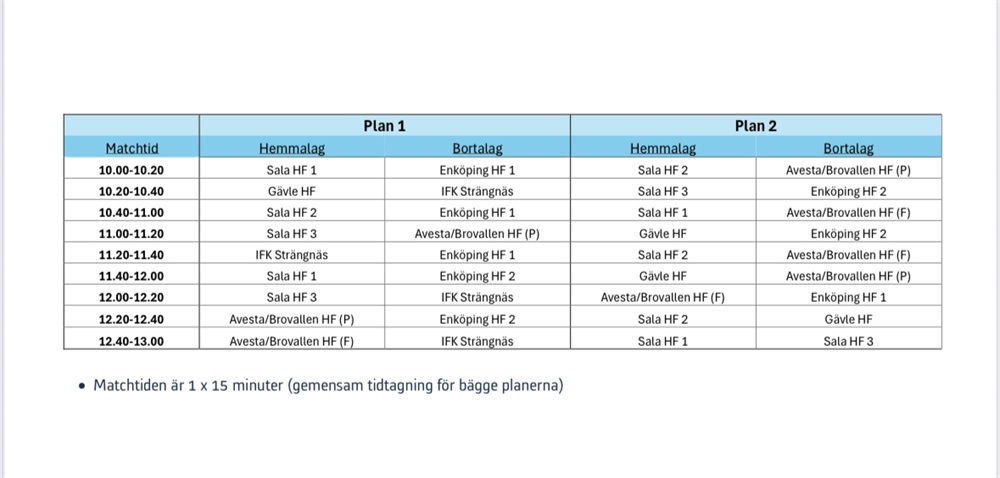 | | Plan 1 | | Plan 2 | |
|---|---|---|---|---|
| Matchtid | Hemmalag | Bortalag | Hemmalag | Bortalag |
| 10.00-10.20 | Sala HF 1 | Enköping HF 1 | Sala HF 2 | Avesta/Brovallen HF (P) |
| 10.20-10.40 | Gävle HF | IFK Strängnäs | Sala HF 3 | Enköping HF 2 |
| 10.40-11.00 | Sala HF 2 | Enköping HF 1 | Sala HF 1 | Avesta/Brovallen HF (F) |
| 11.00-11.20 | Sala HF 3 | Avesta/Brovallen HF (P) | Gävle HF | Enköping HF 2 |
| 11.20-11.40 | IFK Strängnäs | Enköping HF 1 | Sala HF 2 | Avesta/Brovallen HF (F) |
| 11.40-12.00 | Sala HF 1 | Enköping HF 2 | Gävle HF | Avesta/Brovallen HF (P) |
| 12.00-12.20 | Sala HF 3 | IFK Strängnäs | Avesta/Brovallen HF (F) | Enköping HF 1 |
| 12.20-12.40 | Avesta/Brovallen HF (P) | Enköping HF 2 | Sala HF 2 | Gävle HF |
| 12.40-13.00 | Avesta/Brovallen HF (F) | IFK Strängnäs | Sala HF 1 | Sala HF 3 |

• Matchtiden är 1 x 15 minuter (gemensam tidtagning för bägge planerna)